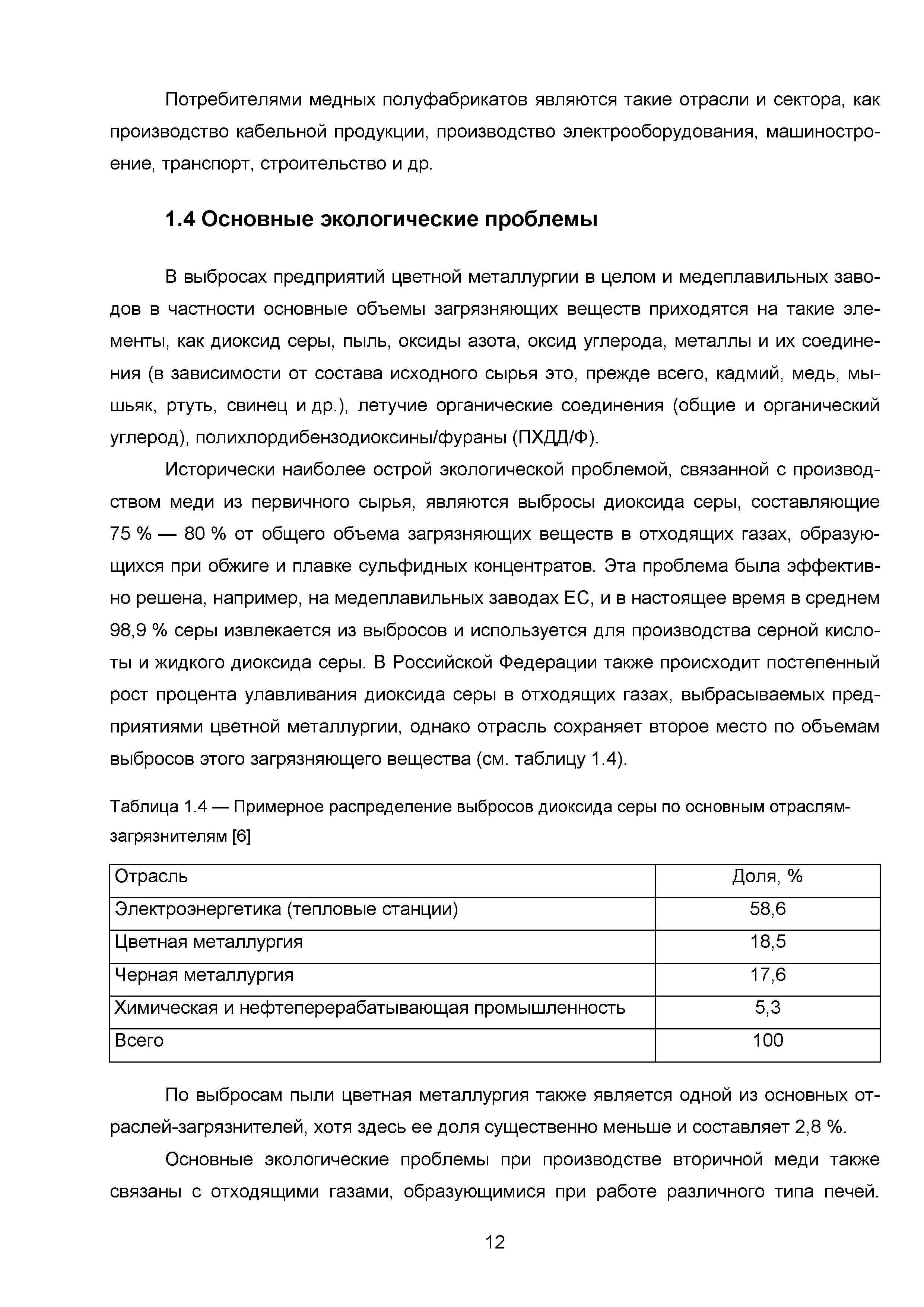 Потребителями медных полуфабрикатов являются такие отрасли и сектора, как производство кабельной продукции, производство электрооборудования, машиностроение, транспорт, строительство и др.

1.4 Основные экологические проблемы

В выбросах предприятий цветной металлургии в целом и медеплавильных заводов в частности основные объемы загрязняющих веществ приходятся на такие элементы, как диоксид серы, пыль, оксиды азота, оксид углерода, металлы и их соединения (в зависимости от состава исходного сырья это, прежде всего, кадмий, медь, мышьяк, ртуть, свинец и др.), летучие органические соединения (общие и органический углерод), полихлордибензодиоксины/фураны (ПХДД/Ф).

Исторически наиболее острой экологической проблемой, связанной с производством меди из первичного сырья, являются выбросы диоксида серы, составляющие 75 % — 80 % от общего объема загрязняющих веществ в отходящих газах, образующихся при обжиге и плавке сульфидных концентратов. Эта проблема была эффективно решена, например, на медеплавильных заводах ЕС, и в настоящее время в среднем 98,9 % серы извлекается из выбросов и используется для производства серной кислоты и жидкого диоксида серы. В Российской Федерации также происходит постепенный рост процента улавливания диоксида серы в отходящих газах, выбрасываемых предприятиями цветной металлургии, однако отрасль сохраняет второе место по объемам выбросов этого загрязняющего вещества (см. таблицу 1.4).

Таблица 1.4 — Примерное распределение выбросов диоксида серы по основным отраслям-загрязнителям [6]

| Отрасль | Доля, % |
|---|---|
| Электроэнергетика (тепловые станции) | 58,6 |
| Цветная металлургия | 18,5 |
| Черная металлургия | 17,6 |
| Химическая и нефтеперерабатывающая промышленность | 5,3 |
| Всего | 100 |

По выбросам пыли цветная металлургия также является одной из основных отраслей-загрязнителей, хотя здесь ее доля существенно меньше и составляет 2,8 %.

Основные экологические проблемы при производстве вторичной меди также связаны с отходящими газами, образующимися при работе различного типа печей.

12